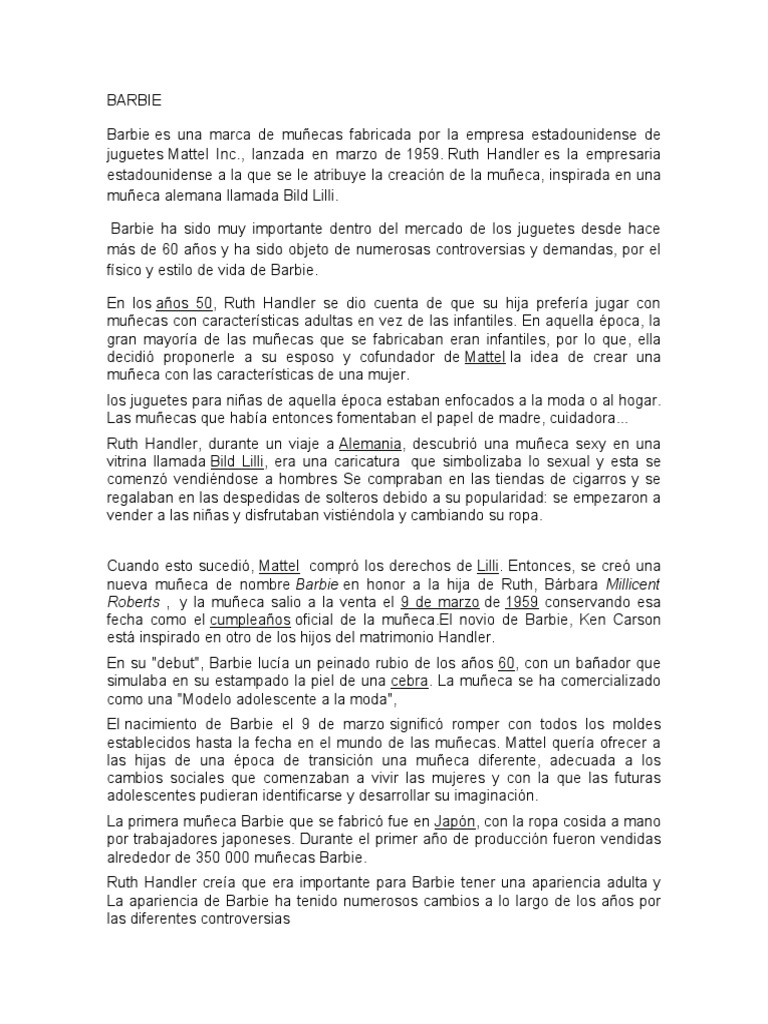 BARBIE

Barbie es una marca de muñecas fabricada por la empresa estadounidense de juguetes Mattel Inc., lanzada en marzo de 1959. Ruth Handler es la empresaria estadounidense a la que se le atribuye la creación de la muñeca, inspirada en una muñeca alemana llamada Bild Lilli.

Barbie ha sido muy importante dentro del mercado de los juguetes desde hace más de 60 años y ha sido objeto de numerosas controversias y demandas, por el físico y estilo de vida de Barbie.

En los años 50, Ruth Handler se dio cuenta de que su hija prefería jugar con muñecas con características adultas en vez de las infantiles. En aquella época, la gran mayoría de las muñecas que se fabricaban eran infantiles, por lo que, ella decidió proponerle a su esposo y cofundador de Mattel la idea de crear una muñeca con las características de una mujer.

los juguetes para niñas de aquella época estaban enfocados a la moda o al hogar. Las muñecas que había entonces fomentaban el papel de madre, cuidadora...

Ruth Handler, durante un viaje a Alemania, descubrió una muñeca sexy en una vitrina llamada Bild Lilli, era una caricatura que simbolizaba lo sexual y esta se comenzó vendiéndose a hombres Se compraban en las tiendas de cigarros y se regalaban en las despedidas de solteros debido a su popularidad: se empezaron a vender a las niñas y disfrutaban vistiéndola y cambiando su ropa.

Cuando esto sucedió, Mattel compró los derechos de Lilli. Entonces, se creó una nueva muñeca de nombre Barbie en honor a la hija de Ruth, Bárbara Millicent Roberts , y la muñeca salio a la venta el 9 de marzo de 1959 conservando esa fecha como el cumpleaños oficial de la muñeca.El novio de Barbie, Ken Carson está inspirado en otro de los hijos del matrimonio Handler.

En su "debut", Barbie lucía un peinado rubio de los años 60, con un bañador que simulaba en su estampado la piel de una cebra. La muñeca se ha comercializado como una "Modelo adolescente a la moda",

El nacimiento de Barbie el 9 de marzo significó romper con todos los moldes establecidos hasta la fecha en el mundo de las muñecas. Mattel quería ofrecer a las hijas de una época de transición una muñeca diferente, adecuada a los cambios sociales que comenzaban a vivir las mujeres y con la que las futuras adolescentes pudieran identificarse y desarrollar su imaginación.

La primera muñeca Barbie que se fabricó fue en Japón, con la ropa cosida a mano por trabajadores japoneses. Durante el primer año de producción fueron vendidas alrededor de 350 000 muñecas Barbie.

Ruth Handler creía que era importante para Barbie tener una apariencia adulta y La apariencia de Barbie ha tenido numerosos cambios a lo largo de los años por las diferentes controversias